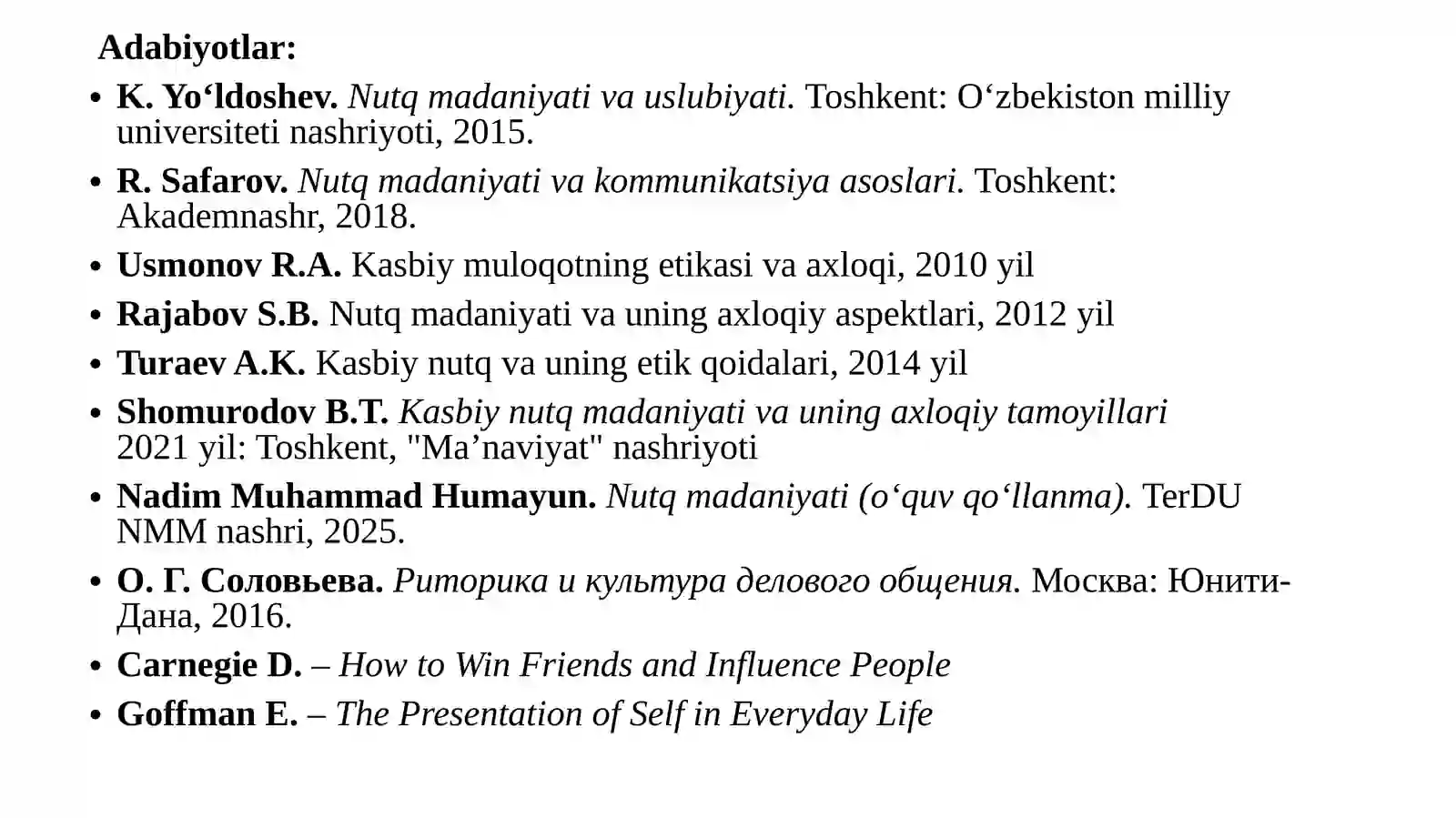 Adabiyotlar:

• K. Yo'ldoshev. Nutq madaniyati va uslubiyati. Toshkent: O'zbekiston milliy universiteti nashriyoti, 2015.
• R. Safarov. Nutq madaniyati va kommunikatsiya asoslari. Toshkent: Akademnashr, 2018.
• Usmonov R.A. Kasbiy muloqotning etikasi va axloqi, 2010 yil
• Rajabov S.B. Nutq madaniyati va uning axloqiy aspektlari, 2012 yil
• Turaev A.K. Kasbiy nutq va uning etik qoidalari, 2014 yil
• Shomurodov B.T. Kasbiy nutq madaniyati va uning axloqiy tamoyillari 2021 yil: Toshkent, "Ma'naviyat" nashriyoti
• Nadim Muhammad Humayun. Nutq madaniyati (o'quv qo'llanma). TerDU NMM nashri, 2025.
• О. Г. Соловьева. Риторика и культура делового общения. Москва: Юнити-Дана, 2016.
• Carnegie D. – How to Win Friends and Influence People
• Goffman E. – The Presentation of Self in Everyday Life